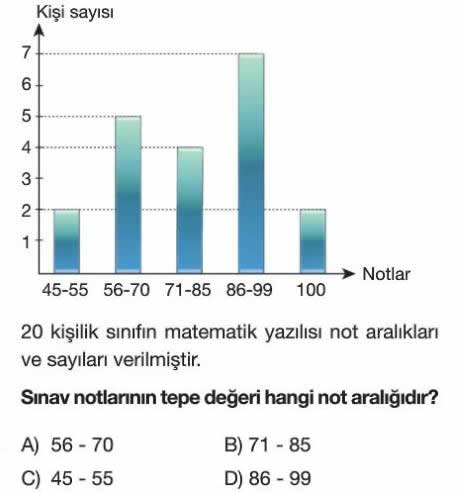 Kişi sayısı

7
6
5
4
3
2
1

45-55 56-70 71-85 86-99 100

Notlar

20 kişilik sınıfın matematik yazılısı not aralıkları ve sayıları verilmiştir.

Sınav notlarının tepe değeri hangi not aralığıdır?

A) 56 - 70
B) 71 - 85
C) 45 - 55
D) 86 - 99